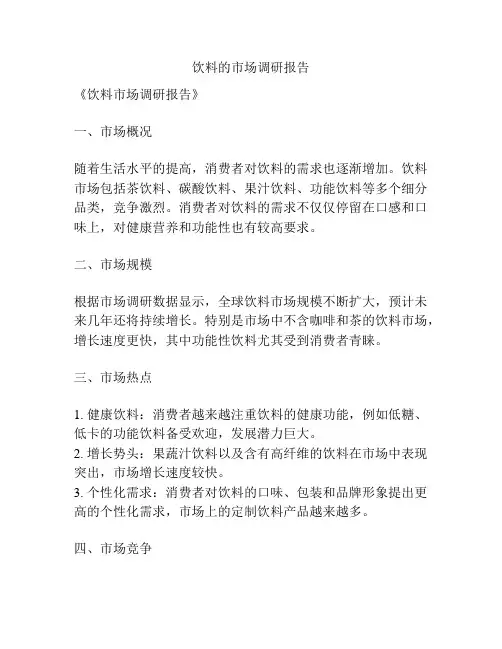 饮料的市场调研报告

《饮料市场调研报告》

一、市场概况

随着生活水平的提高，消费者对饮料的需求也逐渐增加。饮料市场包括茶饮料、碳酸饮料、果汁饮料、功能饮料等多个细分品类，竞争激烈。消费者对饮料的需求不仅仅停留在口感和口味上，对健康营养和功能性也有较高要求。

二、市场规模

根据市场调研数据显示，全球饮料市场规模不断扩大，预计未来几年还将持续增长。特别是市场中不含咖啡和茶的饮料市场，增长速度更快，其中功能性饮料尤其受到消费者青睐。

三、市场热点

1. 健康饮料：消费者越来越注重饮料的健康功能，例如低糖、低卡的功能饮料备受欢迎，发展潜力巨大。
2. 增长势头：果蔬汁饮料以及含有高纤维的饮料在市场中表现突出，市场增长速度较快。
3. 个性化需求：消费者对饮料的口味、包装和品牌形象提出更高的个性化需求，市场上的定制饮料产品越来越多。

四、市场竞争